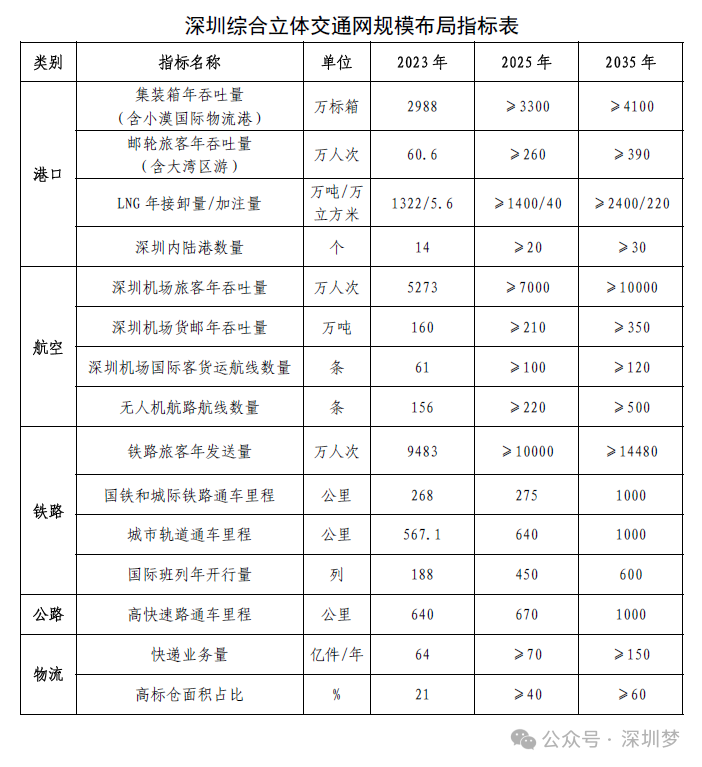 深圳综合立体交通网规模布局指标表

| 类别 | 指标名称 | 单位 | 2023年 | 2025年 | 2035年 |
|---|---|---|---|---|---|
| 港口 | 集装箱年吞吐量（含小漠国际物流港） | 万标箱 | 2988 | ≥3300 | ≥4100 |
|  | 邮轮旅客年吞吐量（含大湾区游） | 万人次 | 60.6 | ≥260 | ≥390 |
|  | LNG年接卸量/加注量 | 万吨/万立方米 | 1322/5.6 | ≥1400/40 | ≥2400/220 |
|  | 深圳内陆港数量 | 个 | 14 | ≥20 | ≥30 |
| 航空 | 深圳机场旅客年吞吐量 | 万人次 | 5273 | ≥7000 | ≥10000 |
|  | 深圳机场货邮年吞吐量 | 万吨 | 160 | ≥210 | ≥350 |
|  | 深圳机场国际客货运航线数量 | 条 | 61 | ≥100 | ≥120 |
|  | 无人机航路航线数量 | 条 | 156 | ≥220 | ≥500 |
| 铁路 | 铁路旅客年发送量 | 万人次 | 9483 | ≥10000 | ≥14480 |
|  | 国铁和城际铁路通车里程 | 公里 | 268 | 275 | 1000 |
|  | 城市轨道通车里程 | 公里 | 567.1 | 640 | 1000 |
|  | 国际班列年开行量 | 列 | 188 | 450 | 600 |
| 公路 | 高快速路通车里程 | 公里 | 640 | 670 | 1000 |
| 物流 | 快递业务量 | 亿件/年 | 64 | ≥70 | ≥150 |
|  | 高标仓面积占比 | % | 21 | ≥40 | ≥60 |

公众号 · 深圳梦